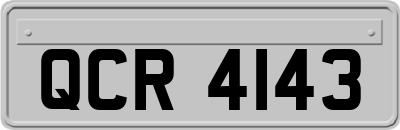 QCR 4143